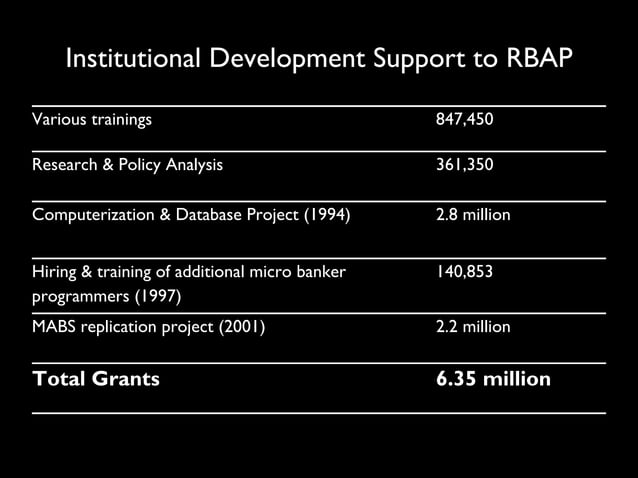 Institutional Development Support to RBAP

| | |
|---|---|
| Various trainings | 847,450 |
| Research & Policy Analysis | 361,350 |
| Computerization & Database Project (1994) | 2.8 million |
| Hiring & training of additional micro banker programmers (1997) | 140,853 |
| MABS replication project (2001) | 2.2 million |
| **Total Grants** | **6.35 million** |